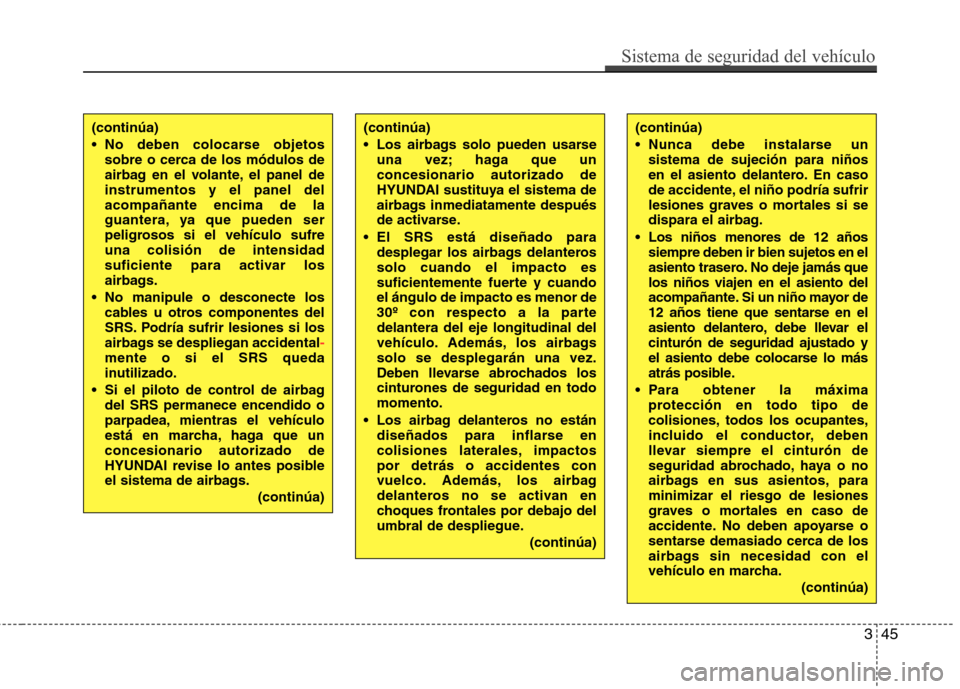 Sistema de seguridad del vehículo

(continúa)

• No deben colocarse objetos sobre o cerca de los módulos de airbag en el volante, el panel de instrumentos y el panel del acompañante encima de la guantera, ya que pueden ser peligrosos si el vehículo sufre una colisión de intensidad suficiente para activar los airbags.

• No manipule o desconecte los cables u otros componentes del SRS. Podría sufrir lesiones si los airbags se despliegan accidentalmente o si el SRS queda inutilizado.

• Si el piloto de control de airbag del SRS permanece encendido o parpadea, mientras el vehículo está en marcha, haga que un concesionario autorizado de HYUNDAI revise lo antes posible el sistema de airbags.

(continúa)

(continúa)

• Los airbags solo pueden usarse una vez; haga que un concesionario autorizado de HYUNDAI sustituya el sistema de airbags inmediatamente después de activarse.

• El SRS está diseñado para desplegar los airbags delanteros solo cuando el impacto es suficientemente fuerte y cuando el ángulo de impacto es menor de 30º con respecto a la parte delantera del eje longitudinal del vehículo. Además, los airbags solo se desplegarán una vez. Deben llevarse abrochados los cinturones de seguridad en todo momento.

• Los airbag delanteros no están diseñados para inflarse en colisiones laterales, impactos por detrás o accidentes con vuelco. Además, los airbag delanteros no se activan en choques frontales por debajo del umbral de despliegue.

(continúa)

(continúa)

• Nunca debe instalarse un sistema de sujeción para niños en el asiento delantero. En caso de accidente, el niño podría sufrir lesiones graves o mortales si se dispara el airbag.

• Los niños menores de 12 años siempre deben ir bien sujetos en el asiento trasero. No deje jamás que los niños viajen en el asiento del acompañante. Si un niño mayor de 12 años tiene que sentarse en el asiento delantero, debe llevar el cinturón de seguridad ajustado y el asiento debe colocarse lo más atrás posible.

• Para obtener la máxima protección en todo tipo de colisiones, todos los ocupantes, incluido el conductor, deben llevar siempre el cinturón de seguridad abrochado, haya o no airbags en sus asientos, para minimizar el riesgo de lesiones graves o mortales en caso de accidente. No deben apoyarse o sentarse demasiado cerca de los airbags sin necesidad con el vehículo en marcha.

(continúa)

3 45

carmanualsonline.info